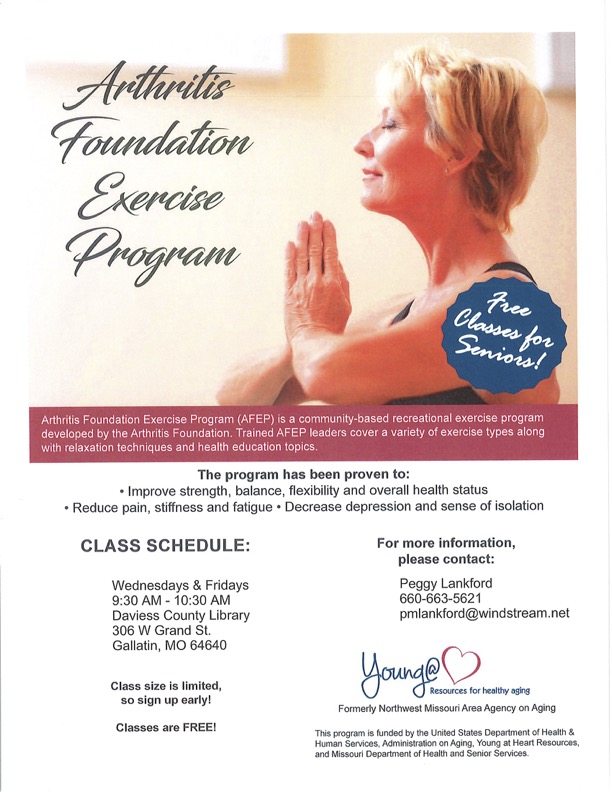 Arthritis Foundation Exercise Program

Free Classes for Seniors!

Arthritis Foundation Exercise Program (AFEP) is a community-based recreational exercise program developed by the Arthritis Foundation. Trained AFEP leaders cover a variety of exercise types along with relaxation techniques and health education topics.

The program has been proven to:
• Improve strength, balance, flexibility and overall health status
• Reduce pain, stiffness and fatigue • Decrease depression and sense of isolation

CLASS SCHEDULE:

Wednesdays & Fridays
9:30 AM - 10:30 AM
Daviess County Library
306 W Grand St.
Gallatin, MO 64640

Class size is limited, so sign up early!

Classes are FREE!

For more information, please contact:

Peggy Lankford
660-663-5621
pmlankford@windstream.net

Young@
Resources for healthy aging

Formerly Northwest Missouri Area Agency on Aging

This program is funded by the United States Department of Health & Human Services, Administration on Aging, Young at Heart Resources, and Missouri Department of Health and Senior Services.